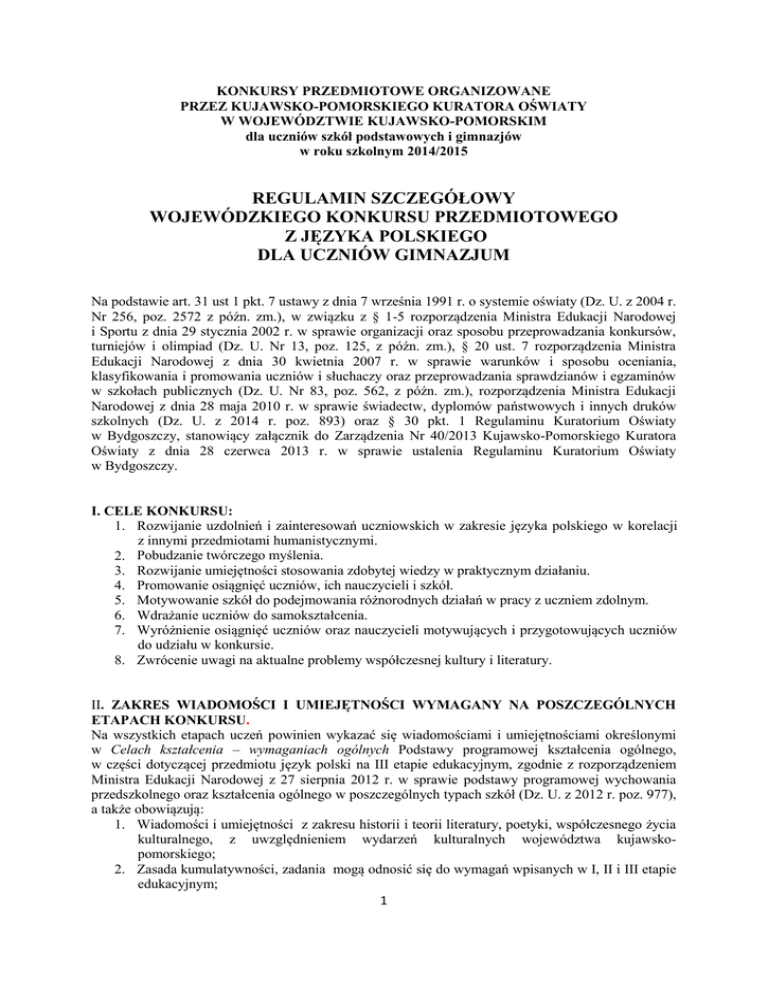 KONKURSY PRZEDMIOTOWE ORGANIZOWANE
PRZEZ KUJAWSKO-POMORSKIEGO KURATORA OŚWIATY
W WOJEWÓDZTWIE KUJAWSKO-POMORSKIM
dla uczniów szkół podstawowych i gimnazjów
w roku szkolnym 2014/2015

REGULAMIN SZCZEGÓŁOWY
WOJEWÓDZKIEGO KONKURSU PRZEDMIOTOWEGO
Z JĘZYKA POLSKIEGO
DLA UCZNIÓW GIMNAZJUM

Na podstawie art. 31 ust 1 pkt. 7 ustawy z dnia 7 września 1991 r. o systemie oświaty (Dz. U. z 2004 r. Nr 256, poz. 2572 z późn. zm.), w związku z § 1-5 rozporządzenia Ministra Edukacji Narodowej i Sportu z dnia 29 stycznia 2002 r. w sprawie organizacji oraz sposobu przeprowadzania konkursów, turniejów i olimpiad (Dz. U. Nr 13, poz. 125, z późn. zm.), § 20 ust. 7 rozporządzenia Ministra Edukacji Narodowej z dnia 30 kwietnia 2007 r. w sprawie warunków i sposobu oceniania, klasyfikowania i promowania uczniów i słuchaczy oraz przeprowadzania sprawdzianów i egzaminów w szkołach publicznych (Dz. U. Nr 83, poz. 562, z późn. zm.), rozporządzenia Ministra Edukacji Narodowej z dnia 28 maja 2010 r. w sprawie świadectw, dyplomów państwowych i innych druków szkolnych (Dz. U. z 2014 r. poz. 893) oraz § 30 pkt. 1 Regulaminu Kuratorium Oświaty w Bydgoszczy, stanowiący załącznik do Zarządzenia Nr 40/2013 Kujawsko-Pomorskiego Kuratora Oświaty z dnia 28 czerwca 2013 r. w sprawie ustalenia Regulaminu Kuratorium Oświaty w Bydgoszczy.

I. CELE KONKURSU:
1. Rozwijanie uzdolnień i zainteresowań uczniowskich w zakresie języka polskiego w korelacji z innymi przedmiotami humanistycznymi.
2. Pobudzanie twórczego myślenia.
3. Rozwijanie umiejętności stosowania zdobytej wiedzy w praktycznym działaniu.
4. Promowanie osiągnięć uczniów, ich nauczycieli i szkół.
5. Motywowanie szkół do podejmowania różnorodnych działań w pracy z uczniem zdolnym.
6. Wdrażanie uczniów do samokształcenia.
7. Wyróżnienie osiągnięć uczniów oraz nauczycieli motywujących i przygotowujących uczniów do udziału w konkursie.
8. Zwrócenie uwagi na aktualne problemy współczesnej kultury i literatury.

II. ZAKRES WIADOMOŚCI I UMIEJĘTNOŚCI WYMAGANY NA POSZCZEGÓLNYCH ETAPACH KONKURSU.
Na wszystkich etapach uczeń powinien wykazać się wiadomościami i umiejętnościami określonymi w Celach kształcenia – wymaganiach ogólnych Podstawy programowej kształcenia ogólnego, w części dotyczącej przedmiotu język polski na III etapie edukacyjnym, zgodnie z rozporządzeniem Ministra Edukacji Narodowej z 27 sierpnia 2012 r. w sprawie podstawy programowej wychowania przedszkolnego oraz kształcenia ogólnego w poszczególnych typach szkół (Dz. U. z 2012 r. poz. 977), a także obowiązują:
1. Wiadomości i umiejętności z zakresu historii i teorii literatury, poetyki, współczesnego życia kulturalnego, z uwzględnieniem wydarzeń kulturalnych województwa kujawsko-pomorskiego;
2. Zasada kumulatywności, zadania mogą odnosić się do wymagań wpisanych w I, II i III etapie edukacyjnym;

1